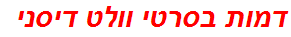 דמות בסרטי וולט דיסני